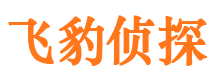 飞豹侦探